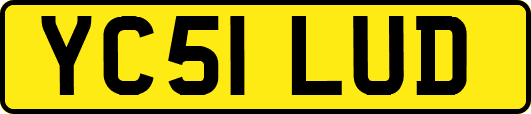 YC51 LUD